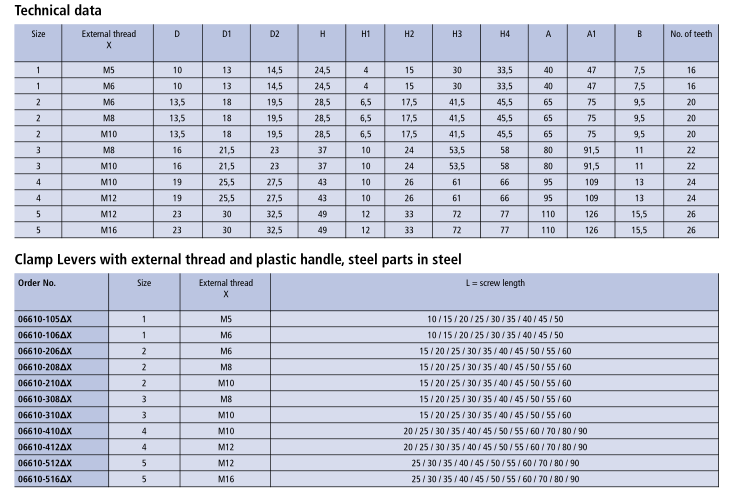 Technical data

| Size | External thread X | D | D1 | D2 | H | H1 | H2 | H3 | H4 | A | A1 | B | No. of teeth |
|---|---|---|---|---|---|---|---|---|---|---|---|---|---|
| 1 | M5 | 10 | 13 | 14,5 | 24,5 | 4 | 15 | 30 | 33,5 | 40 | 47 | 7,5 | 16 |
| 1 | M6 | 10 | 13 | 14,5 | 24,5 | 4 | 15 | 30 | 33,5 | 40 | 47 | 7,5 | 16 |
| 2 | M6 | 13,5 | 18 | 19,5 | 28,5 | 6,5 | 17,5 | 41,5 | 45,5 | 65 | 75 | 9,5 | 20 |
| 2 | M8 | 13,5 | 18 | 19,5 | 28,5 | 6,5 | 17,5 | 41,5 | 45,5 | 65 | 75 | 9,5 | 20 |
| 2 | M10 | 13,5 | 18 | 19,5 | 28,5 | 6,5 | 17,5 | 41,5 | 45,5 | 65 | 75 | 9,5 | 20 |
| 3 | M8 | 16 | 21,5 | 23 | 37 | 10 | 24 | 53,5 | 58 | 80 | 91,5 | 11 | 22 |
| 3 | M10 | 16 | 21,5 | 23 | 37 | 10 | 24 | 53,5 | 58 | 80 | 91,5 | 11 | 22 |
| 4 | M10 | 19 | 25,5 | 27,5 | 43 | 10 | 26 | 61 | 66 | 95 | 109 | 13 | 24 |
| 4 | M12 | 19 | 25,5 | 27,5 | 43 | 10 | 26 | 61 | 66 | 95 | 109 | 13 | 24 |
| 5 | M12 | 23 | 30 | 32,5 | 49 | 12 | 33 | 72 | 77 | 110 | 126 | 15,5 | 26 |
| 5 | M16 | 23 | 30 | 32,5 | 49 | 12 | 33 | 72 | 77 | 110 | 126 | 15,5 | 26 |

Clamp Levers with external thread and plastic handle, steel parts in steel

| Order No. | Size | External thread X | L = screw length |
|---|---|---|---|
| 06610-105ΔX | 1 | M5 | 10 / 15 / 20 / 25 / 30 / 35 / 40 / 45 / 50 |
| 06610-106ΔX | 1 | M6 | 10 / 15 / 20 / 25 / 30 / 35 / 40 / 45 / 50 |
| 06610-206ΔX | 2 | M6 | 15 / 20 / 25 / 30 / 35 / 40 / 45 / 50 / 55 / 60 |
| 06610-208ΔX | 2 | M8 | 15 / 20 / 25 / 30 / 35 / 40 / 45 / 50 / 55 / 60 |
| 06610-210ΔX | 2 | M10 | 15 / 20 / 25 / 30 / 35 / 40 / 45 / 50 / 55 / 60 |
| 06610-308ΔX | 3 | M8 | 15 / 20 / 25 / 30 / 35 / 40 / 45 / 50 / 55 / 60 |
| 06610-310ΔX | 3 | M10 | 15 / 20 / 25 / 30 / 35 / 40 / 45 / 50 / 55 / 60 |
| 06610-410ΔX | 4 | M10 | 20 / 25 / 30 / 35 / 40 / 45 / 50 / 55 / 60 / 70 / 80 / 90 |
| 06610-412ΔX | 4 | M12 | 20 / 25 / 30 / 35 / 40 / 45 / 50 / 55 / 60 / 70 / 80 / 90 |
| 06610-512ΔX | 5 | M12 | 25 / 30 / 35 / 40 / 45 / 50 / 55 / 60 / 70 / 80 / 90 |
| 06610-516ΔX | 5 | M16 | 25 / 30 / 35 / 40 / 45 / 50 / 55 / 60 / 70 / 80 / 90 |